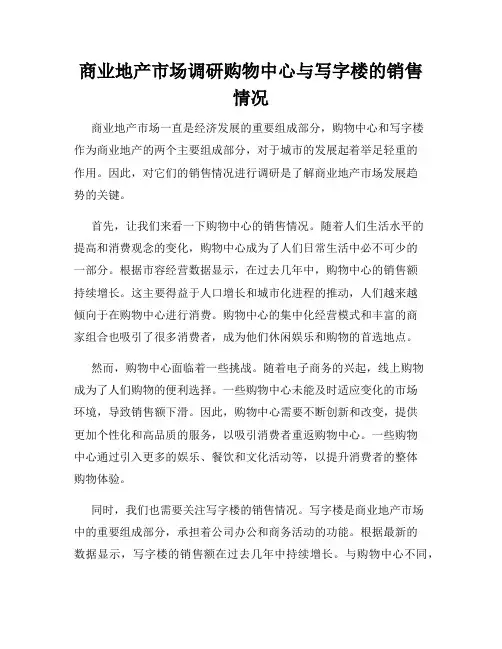 商业地产市场调研购物中心与写字楼的销售情况

商业地产市场一直是经济发展的重要组成部分，购物中心和写字楼作为商业地产的两个主要组成部分，对于城市的发展起着举足轻重的作用。因此，对它们的销售情况进行调研是了解商业地产市场发展趋势的关键。

首先，让我们来看一下购物中心的销售情况。随着人们生活水平的提高和消费观念的变化，购物中心成为了人们日常生活中必不可少的一部分。根据市容经营数据显示，在过去几年中，购物中心的销售额持续增长。这主要得益于人口增长和城市化进程的推动，人们越来越倾向于在购物中心进行消费。购物中心的集中化经营模式和丰富的商家组合也吸引了很多消费者，成为他们休闲娱乐和购物的首选地点。

然而，购物中心面临着一些挑战。随着电子商务的兴起，线上购物成为了人们购物的便利选择。一些购物中心未能及时适应变化的市场环境，导致销售额下滑。因此，购物中心需要不断创新和改变，提供更加个性化和高品质的服务，以吸引消费者重返购物中心。一些购物中心通过引入更多的娱乐、餐饮和文化活动等，以提升消费者的整体购物体验。

同时，我们也需要关注写字楼的销售情况。写字楼是商业地产市场中的重要组成部分，承担着公司办公和商务活动的功能。根据最新的数据显示，写字楼的销售额在过去几年中持续增长。与购物中心不同，